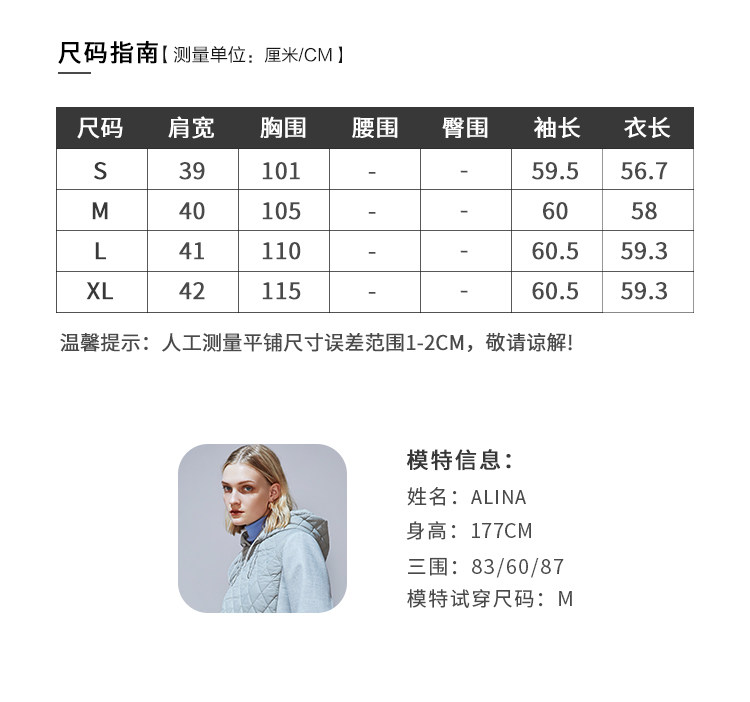 尺码指南【测量单位：厘米/CM】

| 尺码 | 肩宽 | 胸围 | 腰围 | 臀围 | 袖长 | 衣长 |
|---|---|---|---|---|---|---|
| S | 39 | 101 | - | - | 59.5 | 56.7 |
| M | 40 | 105 | - | - | 60 | 58 |
| L | 41 | 110 | - | - | 60.5 | 59.3 |
| XL | 42 | 115 | - | - | 60.5 | 59.3 |

温馨提示：人工测量平铺尺寸误差范围1-2CM，敬请谅解!

模特信息：
姓名：ALINA
身高：177CM
三围：83/60/87
模特试穿尺码：M